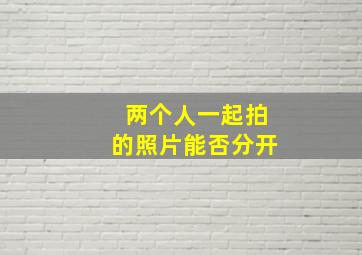 两个人一起拍
的照片能否分开